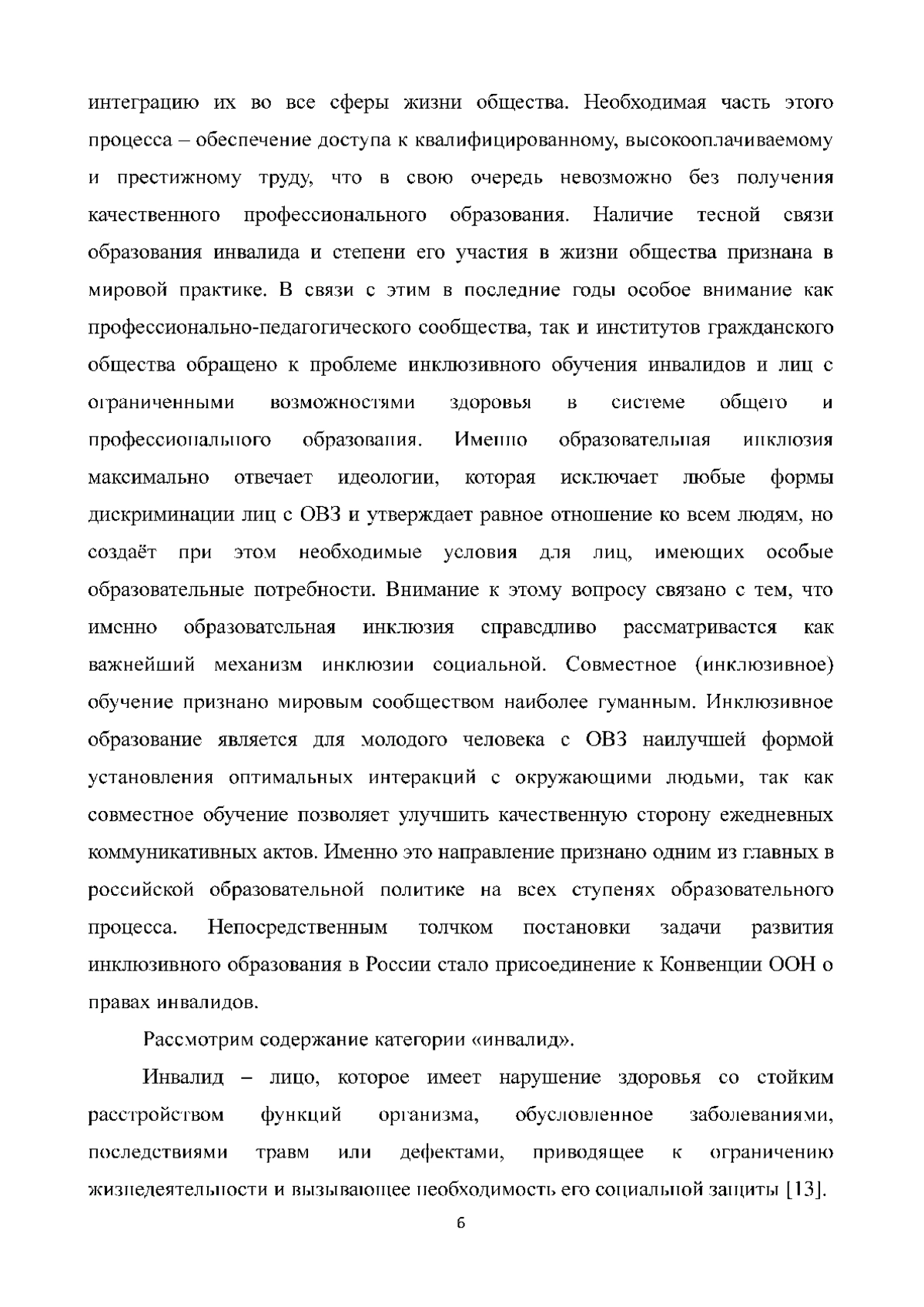 интеграцию их во все сферы жизни общества. Необходимая часть этого процесса – обеспечение доступа к квалифицированному, высокооплачиваемому и престижному труду, что в свою очередь невозможно без получения качественного профессионального образования. Наличие тесной связи образования инвалида и степени его участия в жизни общества признана в мировой практике. В связи с этим в последние годы особое внимание как профессионально-педагогического сообщества, так и институтов гражданского общества обращено к проблеме инклюзивного обучения инвалидов и лиц с ограниченными возможностями здоровья в системе общего и профессионального образования. Именно образовательная инклюзия максимально отвечает идеологии, которая исключает любые формы дискриминации лиц с ОВЗ и утверждает равное отношение ко всем людям, но создаёт при этом необходимые условия для лиц, имеющих особые образовательные потребности. Внимание к этому вопросу связано с тем, что именно образовательная инклюзия справедливо рассматривается как важнейший механизм инклюзии социальной. Совместное (инклюзивное) обучение признано мировым сообществом наиболее гуманным. Инклюзивное образование является для молодого человека с ОВЗ наилучшей формой установления оптимальных интеракций с окружающими людьми, так как совместное обучение позволяет улучшить качественную сторону ежедневных коммуникативных актов. Именно это направление признано одним из главных в российской образовательной политике на всех ступенях образовательного процесса. Непосредственным толчком постановки задачи развития инклюзивного образования в России стало присоединение к Конвенции ООН о правах инвалидов.

Рассмотрим содержание категории «инвалид».

Инвалид – лицо, которое имеет нарушение здоровья со стойким расстройством функций организма, обусловленное заболеваниями, последствиями травм или дефектами, приводящее к ограничению жизнедеятельности и вызывающее необходимость его социальной защиты [13].

6